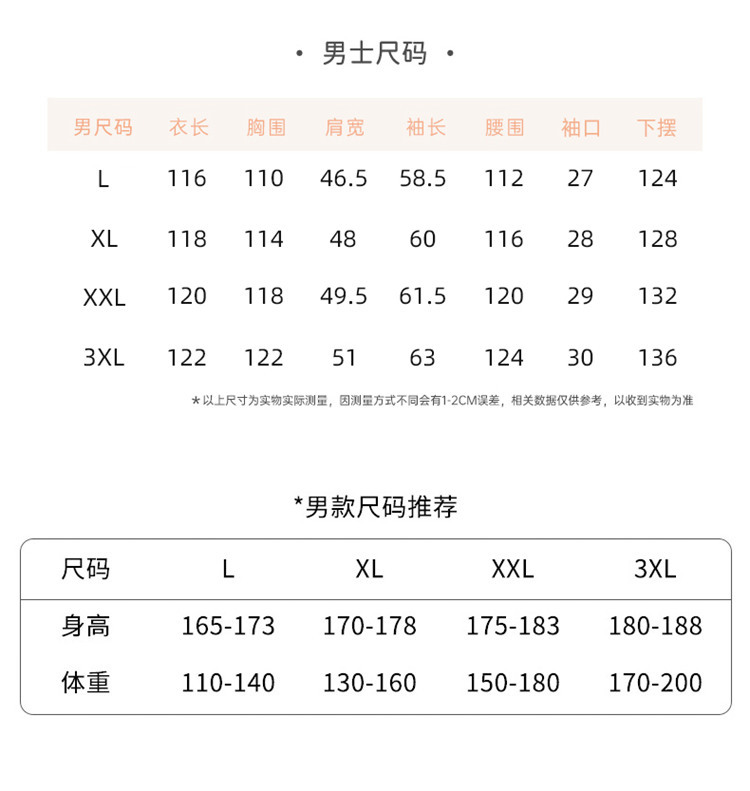 • 男士尺码 •

| 男尺码 | 衣长 | 胸围 | 肩宽 | 袖长 | 腰围 | 袖口 | 下摆 |
|---|---|---|---|---|---|---|---|
| L | 116 | 110 | 46.5 | 58.5 | 112 | 27 | 124 |
| XL | 118 | 114 | 48 | 60 | 116 | 28 | 128 |
| XXL | 120 | 118 | 49.5 | 61.5 | 120 | 29 | 132 |
| 3XL | 122 | 122 | 51 | 63 | 124 | 30 | 136 |

*以上尺寸为实物实际测量，因测量方式不同会有1-2CM误差，相关数据仅供参考，以收到实物为准

*男款尺码推荐

| 尺码 | L | XL | XXL | 3XL |
|---|---|---|---|---|
| 身高 | 165-173 | 170-178 | 175-183 | 180-188 |
| 体重 | 110-140 | 130-160 | 150-180 | 170-200 |